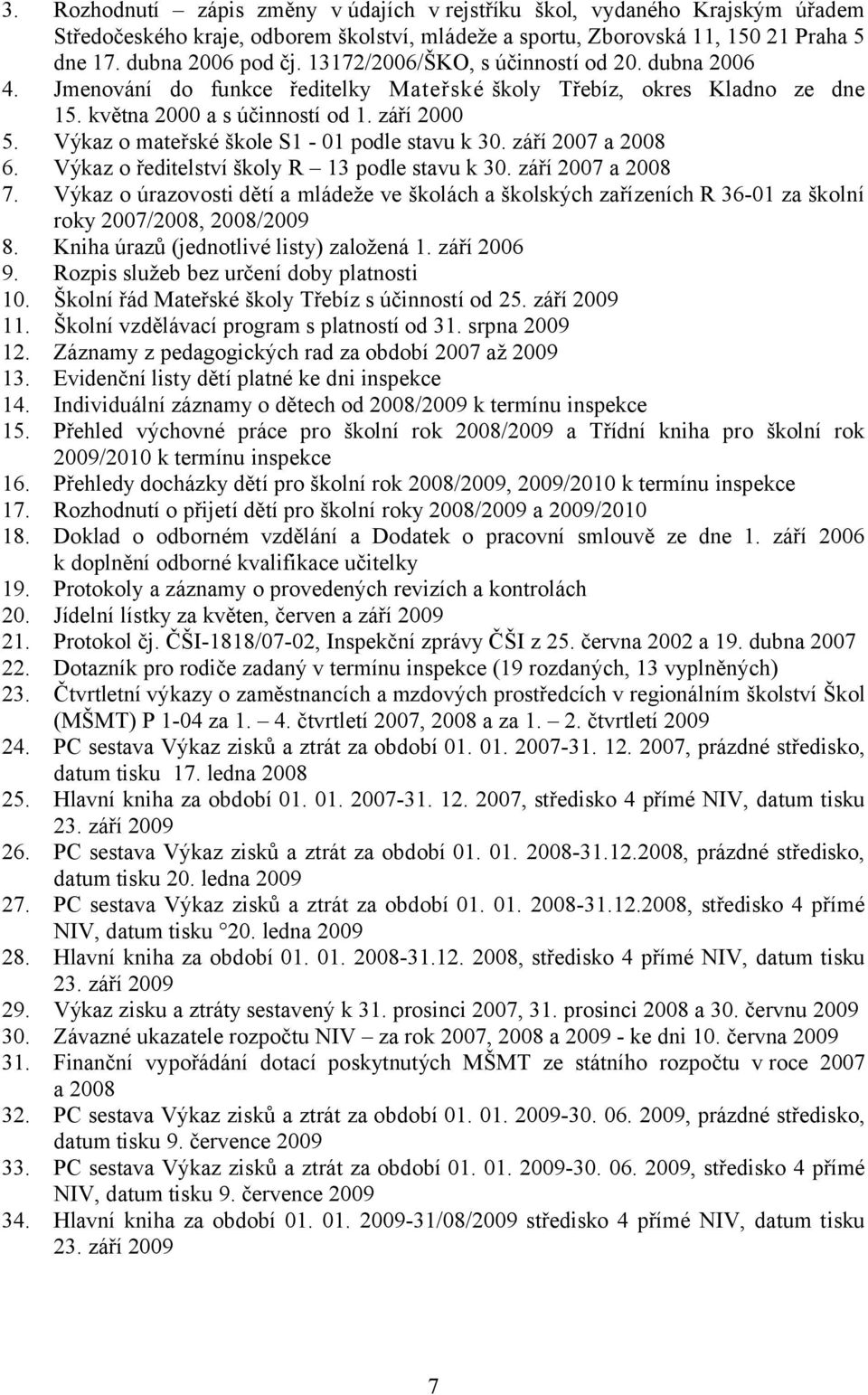 3. Rozhodnutí – zápis změny v údajích v rejstříku škol, vydaného Krajským úřadem Středočeského kraje, odborem školství, mládeže a sportu, Zborovská 11, 150 21 Praha 5 dne 17. dubna 2006 pod čj. 13172/2006/ŠKO, s účinností od 20. dubna 2006
4. Jmenování do funkce ředitelky Mateřské školy Třebíz, okres Kladno ze dne 15. května 2000 a s účinností od 1. září 2000
5. Výkaz o mateřské škole S1 - 01 podle stavu k 30. září 2007 a 2008
6. Výkaz o ředitelství školy R – 13 podle stavu k 30. září 2007 a 2008
7. Výkaz o úrazovosti dětí a mládeže ve školách a školských zařízeních R 36-01 za školní roky 2007/2008, 2008/2009
8. Kniha úrazů (jednotlivé listy) založená 1. září 2006
9. Rozpis služeb bez určení doby platnosti
10. Školní řád Mateřské školy Třebíz s účinností od 25. září 2009
11. Školní vzdělávací program s platností od 31. srpna 2009
12. Záznamy z pedagogických rad za období 2007 až 2009
13. Evidenční listy dětí platné ke dni inspekce
14. Individuální záznamy o dětech od 2008/2009 k termínu inspekce
15. Přehled výchovné práce pro školní rok 2008/2009 a Třídní kniha pro školní rok 2009/2010 k termínu inspekce
16. Přehledy docházky dětí pro školní rok 2008/2009, 2009/2010 k termínu inspekce
17. Rozhodnutí o přijetí dětí pro školní roky 2008/2009 a 2009/2010
18. Doklad o odborném vzdělání a Dodatek o pracovní smlouvě ze dne 1. září 2006 k doplnění odborné kvalifikace učitelky
19. Protokoly a záznamy o provedených revizích a kontrolách
20. Jídelní lístky za květen, červen a září 2009
21. Protokol čj. ČŠI-1818/07-02, Inspekční zprávy ČŠI z 25. června 2002 a 19. dubna 2007
22. Dotazník pro rodiče zadaný v termínu inspekce (19 rozdaných, 13 vyplněných)
23. Čtvrtletní výkazy o zaměstnancích a mzdových prostředcích v regionálním školství Škol (MŠMT) P 1-04 za 1. – 4. čtvrtletí 2007, 2008 a za 1. – 2. čtvrtletí 2009
24. PC sestava Výkaz zisků a ztrát za období 01. 01. 2007-31. 12. 2007, prázdné středisko, datum tisku 17. ledna 2008
25. Hlavní kniha za období 01. 01. 2007-31. 12. 2007, středisko 4 přímé NIV, datum tisku 23. září 2009
26. PC sestava Výkaz zisků a ztrát za období 01. 01. 2008-31.12.2008, prázdné středisko, datum tisku 20. ledna 2009
27. PC sestava Výkaz zisků a ztrát za období 01. 01. 2008-31.12.2008, středisko 4 přímé NIV, datum tisku 20. ledna 2009
28. Hlavní kniha za období 01. 01. 2008-31.12. 2008, středisko 4 přímé NIV, datum tisku 23. září 2009
29. Výkaz zisku a ztráty sestavený k 31. prosinci 2007, 31. prosinci 2008 a 30. červnu 2009
30. Závazné ukazatele rozpočtu NIV – za rok 2007, 2008 a 2009 - ke dni 10. června 2009
31. Finanční vypořádání dotací poskytnutých MŠMT ze státního rozpočtu v roce 2007 a 2008
32. PC sestava Výkaz zisků a ztrát za období 01. 01. 2009-30. 06. 2009, prázdné středisko, datum tisku 9. července 2009
33. PC sestava Výkaz zisků a ztrát za období 01. 01. 2009-30. 06. 2009, středisko 4 přímé NIV, datum tisku 9. července 2009
34. Hlavní kniha za období 01. 01. 2009-31/08/2009 středisko 4 přímé NIV, datum tisku 23. září 2009

7